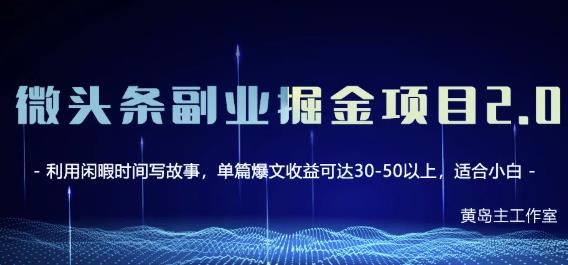 微头条副业掘金项目2.0

- 利用闲暇时间写故事，单篇爆文收益可达30-50以上，适合小白 -

黄岛主工作室